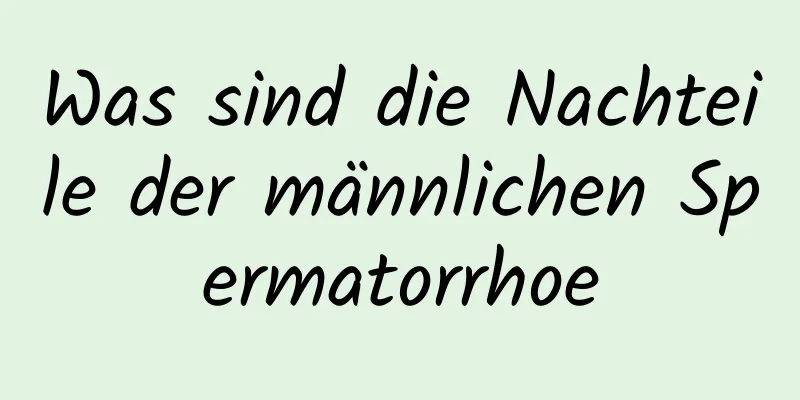 Was sind die Nachteile der männlichen Spermatorrhoe